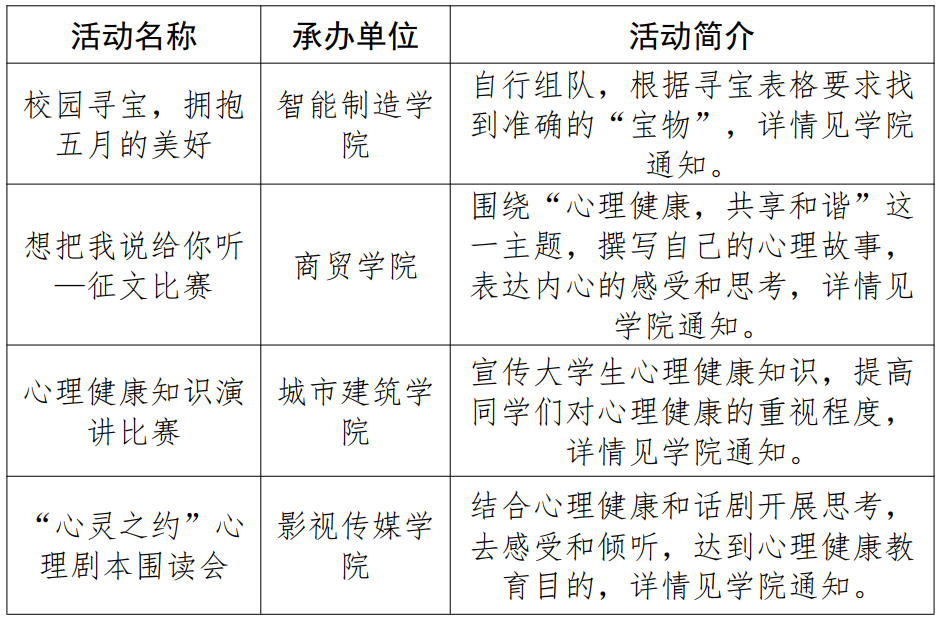 | 活动名称 | 承办单位 | 活动简介 |
|---|---|---|
| 校园寻宝，拥抱五月的美好 | 智能制造学院 | 自行组队，根据寻宝表格要求找到准确的“宝物”，详情见学院通知。 |
| 想把我说给你听—征文比赛 | 商贸学院 | 围绕“心理健康，共享和谐”这一主题，撰写自己的心理故事，表达内心的感受和思考，详情见学院通知。 |
| 心理健康知识演讲比赛 | 城市建筑学院 | 宣传大学生心理健康知识，提高同学们对心理健康的重视程度，详情见学院通知。 |
| “心灵之约”心理剧本围读会 | 影视传媒学院 | 结合心理健康和话剧开展思考，去感受和倾听，达到心理健康教育目的，详情见学院通知。 |